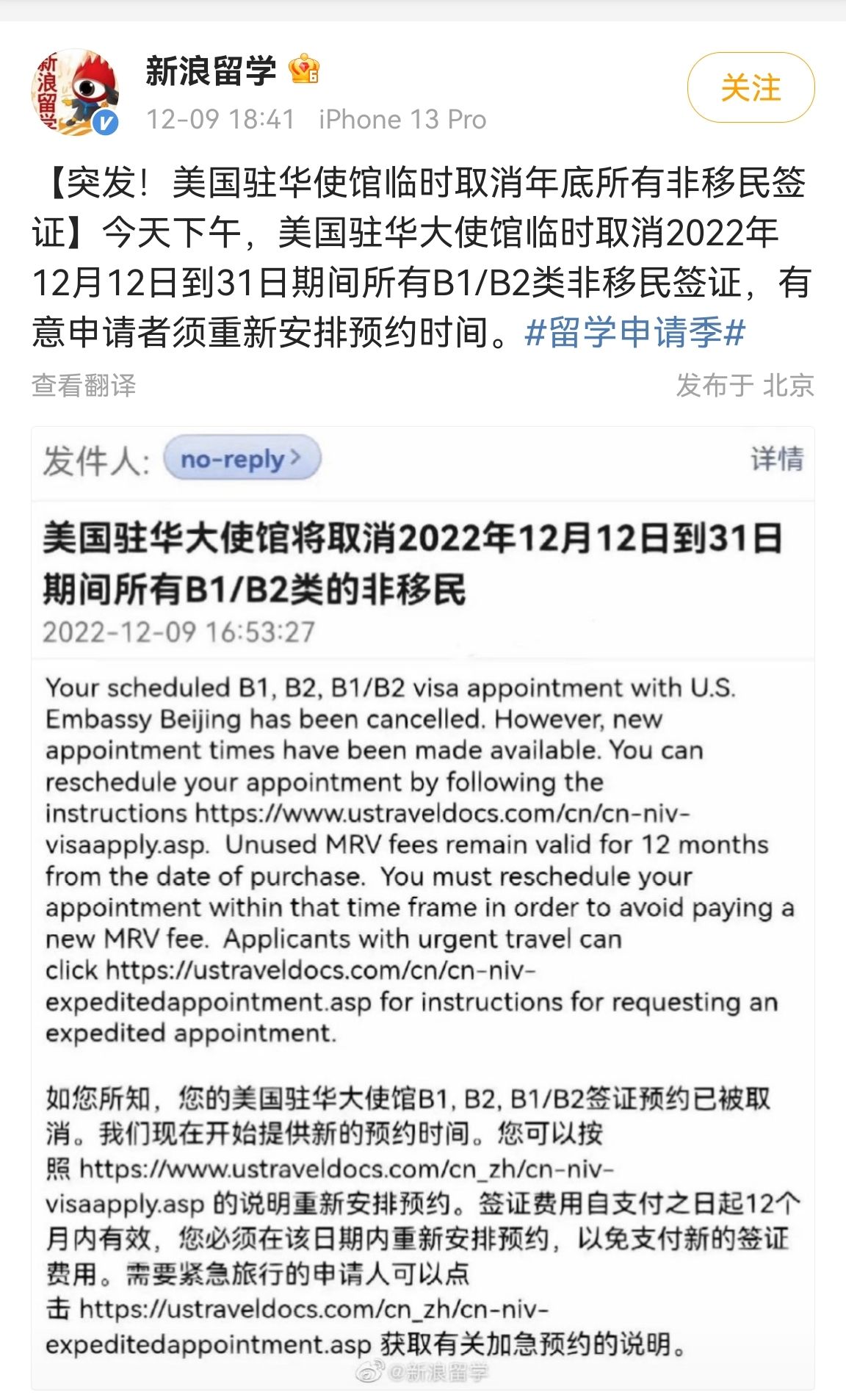 新浪留学

12-09 18:41 iPhone 13 Pro

关注

【突发！美国驻华使馆临时取消年底所有非移民签证】今天下午，美国驻华大使馆临时取消2022年12月12日到31日期间所有B1/B2类非移民签证，有意申请者须重新安排预约时间。#留学申请季#

查看翻译

发布于 北京

发件人: no-reply

详情

美国驻华大使馆将取消2022年12月12日到31日期间所有B1/B2类的非移民

2022-12-09 16:53:27

Your scheduled B1, B2, B1/B2 visa appointment with U.S. Embassy Beijing has been cancelled. However, new appointment times have been made available. You can reschedule your appointment by following the instructions https://www.ustraveldocs.com/cn/cn-niv-visaapply.asp. Unused MRV fees remain valid for 12 months from the date of purchase. You must reschedule your appointment within that time frame in order to avoid paying a new MRV fee. Applicants with urgent travel can click https://ustraveldocs.com/cn/cn-niv-expeditedappointment.asp for instructions for requesting an expedited appointment.

如您所知，您的美国驻华大使馆B1, B2, B1/B2签证预约已被取消。我们现在开始提供新的预约时间。您可以按照 https://www.ustraveldocs.com/cn_zh/cn-niv-visaapply.asp 的说明重新安排预约。签证费用自支付之日起12个月内有效，您必须在该日期内重新安排预约，以免支付新的签证费用。需要紧急旅行的申请人可以点击 https://ustraveldocs.com/cn_zh/cn-niv-expeditedappointment.asp 获取有关加急预约的说明。

@新浪留学